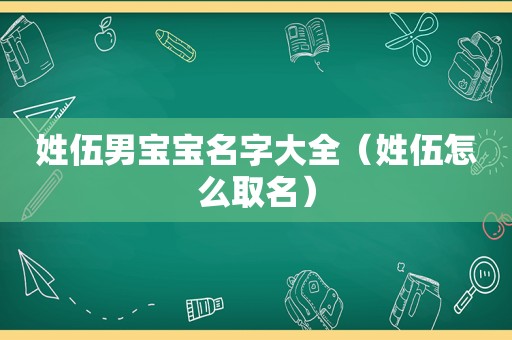 姓伍男宝宝名字大全（姓伍怎么取名）